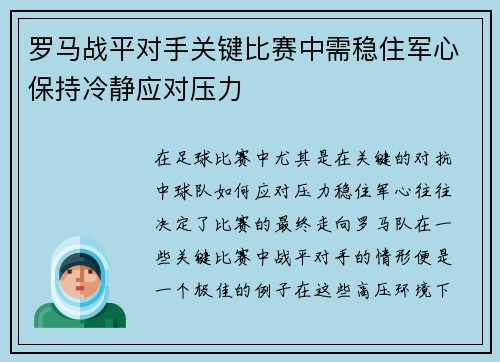 罗马战平对手关键比赛中需稳住军心保持冷静应对压力

在足球比赛中尤其是在关键的对抗中球队如何应对压力稳住军心往往决定了比赛的最终走向罗马队在一些关键比赛中战平对手的情形便是一个极佳的例子在这些高压环境下